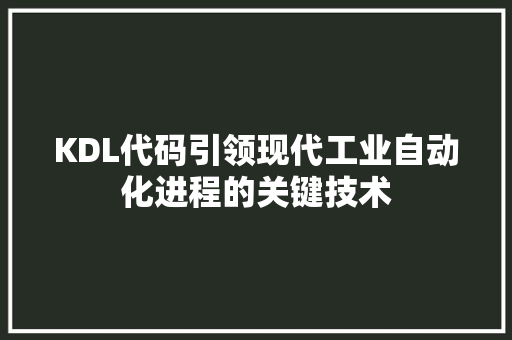 KDL代码引领现代工业自动化进程的关键技术